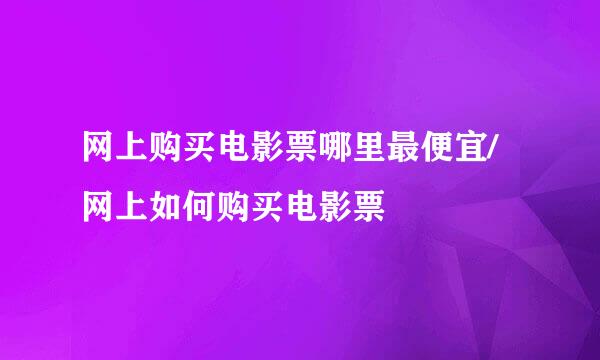 网上购买电影票哪里最便宜/网上如何购买电影票